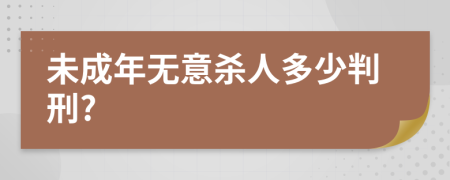 未成年无意杀人多少判刑?